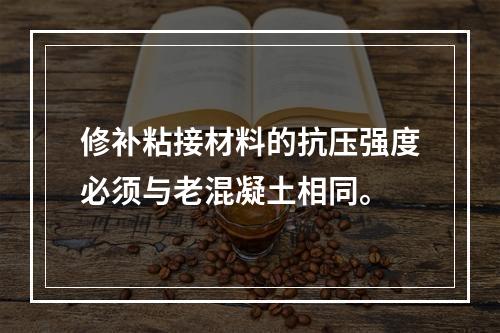 修补粘接材料的抗压强度必须与老混凝土相同。